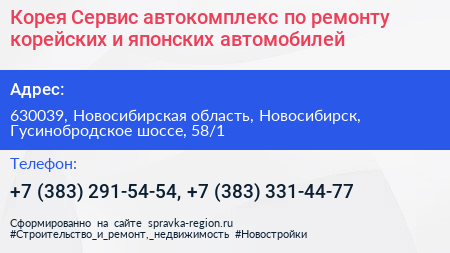 Корея Сервис автокомплекс по ремонту корейских и японских автомобилей

Адрес:

630039, Новосибирская область, Новосибирск, Гусинобродское шоссе, 58/1

Телефон:

+7 (383) 291-54-54, +7 (383) 331-44-77

Сформированно на сайте spravka-region.ru
#Строительство_и_ремонт,_недвижимость #Новостройки